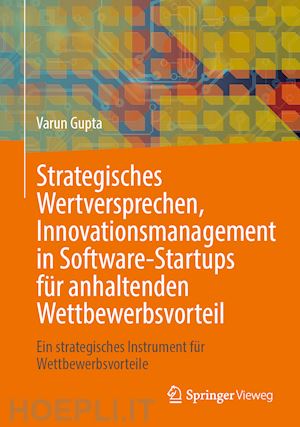 Varun Gupta

Strategisches Wertversprechen, Innovationsmanagement in Software-Startups für anhaltenden Wettbewerbsvorteil

Ein strategisches Instrument für Wettbewerbsvorteile

Springer Vieweg

HOEPLI.IT